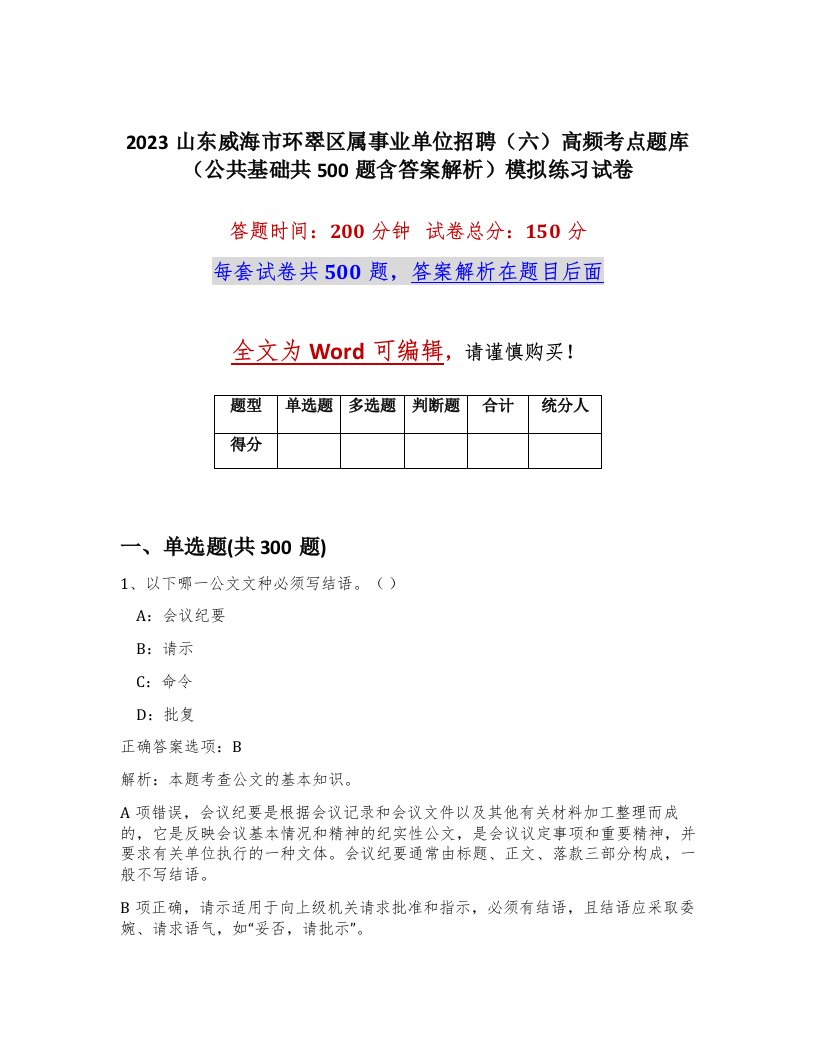 2023 山东威海市环翠区属事业单位招聘（六）高频考点题库（公共基础共 500 题含答案解析）模拟练习试卷

答题时间：200 分钟 试卷总分：150 分

每套试卷共 500 题，答案解析在题目后面

全文为 Word 可编辑，请谨慎购买！

| 题型 | 单选题 | 多选题 | 判断题 | 合计 | 统分人 |
|---|---|---|---|---|---|
| 得分 | | | | | |

一、单选题(共 300 题)

1、以下哪一公文文种必须写结语。（ ）

A：会议纪要

B：请示

C：命令

D：批复

正确答案选项：B

解析：本题考查公文的基本知识。

A 项错误，会议纪要是根据会议记录和会议文件以及其他有关材料加工整理而成的，它是反映会议基本情况和精神的纪实性公文，是会议议定事项和重要精神，并要求有关单位执行的一种文体。会议纪要通常由标题、正文、落款三部分构成，一般不写结语。

B 项正确，请示适用于向上级机关请求批准和指示，必须有结语，且结语应采取委婉、请求语气，如“妥否，请批示”。